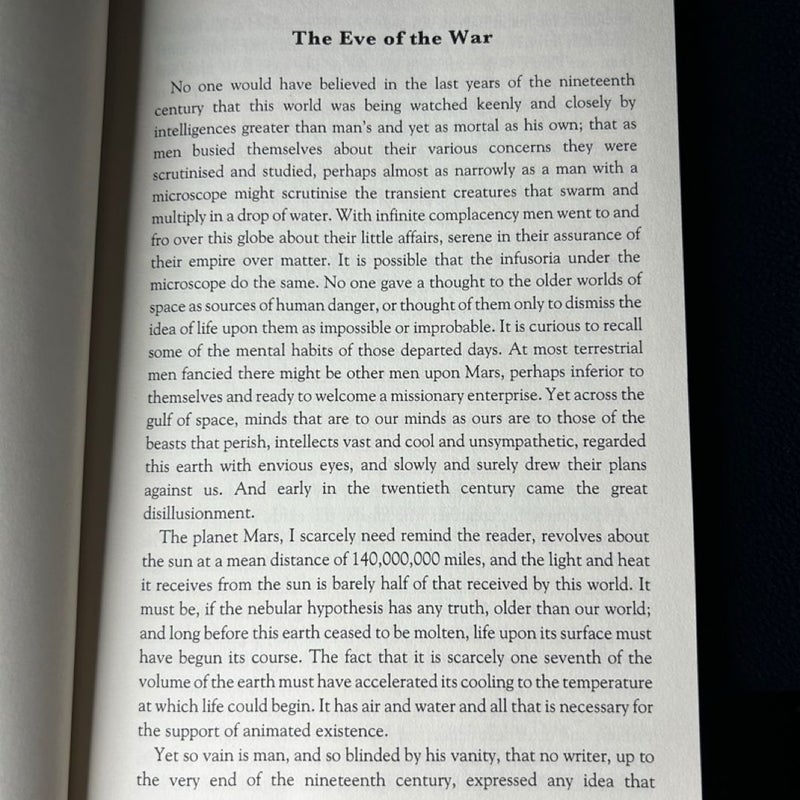 The Eve of the War

No one would have believed in the last years of the nineteenth century that this world was being watched keenly and closely by intelligences greater than man's and yet as mortal as his own; that as men busied themselves about their various concerns they were scrutinised and studied, perhaps almost as narrowly as a man with a microscope might scrutinise the transient creatures that swarm and multiply in a drop of water. With infinite complacency men went to and fro over this globe about their little affairs, serene in their assurance of their empire over matter. It is possible that the infusoria under the microscope do the same. No one gave a thought to the older worlds of space as sources of human danger, or thought of them only to dismiss the idea of life upon them as impossible or improbable. It is curious to recall some of the mental habits of those departed days. At most terrestrial men fancied there might be other men upon Mars, perhaps inferior to themselves and ready to welcome a missionary enterprise. Yet across the gulf of space, minds that are to our minds as ours are to those of the beasts that perish, intellects vast and cool and unsympathetic, regarded this earth with envious eyes, and slowly and surely drew their plans against us. And early in the twentieth century came the great disillusionment.

The planet Mars, I scarcely need remind the reader, revolves about the sun at a mean distance of 140,000,000 miles, and the light and heat it receives from the sun is barely half of that received by this world. It must be, if the nebular hypothesis has any truth, older than our world; and long before this earth ceased to be molten, life upon its surface must have begun its course. The fact that it is scarcely one seventh of the volume of the earth must have accelerated its cooling to the temperature at which life could begin. It has air and water and all that is necessary for the support of animated existence.

Yet so vain is man, and so blinded by his vanity, that no writer, up to the very end of the nineteenth century, expressed any idea that